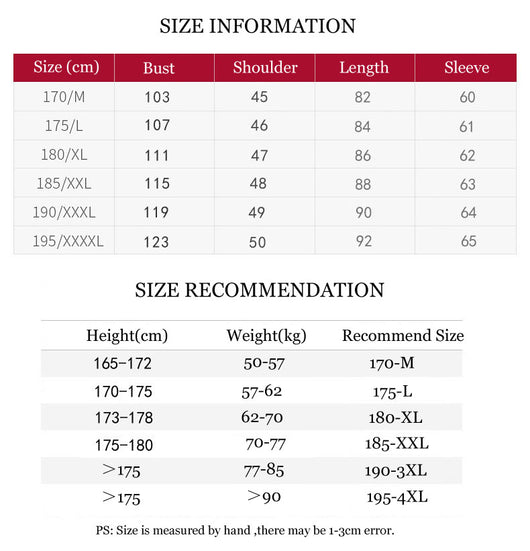 SIZE INFORMATION

| Size (cm) | Bust | Shoulder | Length | Sleeve |
|---|---|---|---|---|
| 170/M | 103 | 45 | 82 | 60 |
| 175/L | 107 | 46 | 84 | 61 |
| 180/XL | 111 | 47 | 86 | 62 |
| 185/XXL | 115 | 48 | 88 | 63 |
| 190/XXXL | 119 | 49 | 90 | 64 |
| 195/XXXXL | 123 | 50 | 92 | 65 |

SIZE RECOMMENDATION

| Height(cm) | Weight(kg) | Recommend Size |
|---|---|---|
| 165–172 | 50-57 | 170-M |
| 170–175 | 57-62 | 175-L |
| 173–178 | 62-70 | 180-XL |
| 175–180 | 70-77 | 185-XXL |
| >175 | 77-85 | 190-3XL |
| >175 | >90 | 195-4XL |

PS: Size is measured by hand ,there may be 1-3cm error.